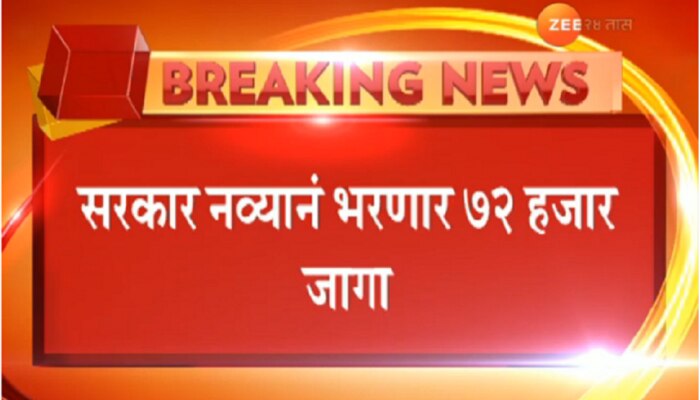 ZEE २४ तास

BREAKING NEWS

सरकार नव्यानं भरणार ७२ हजार जागा